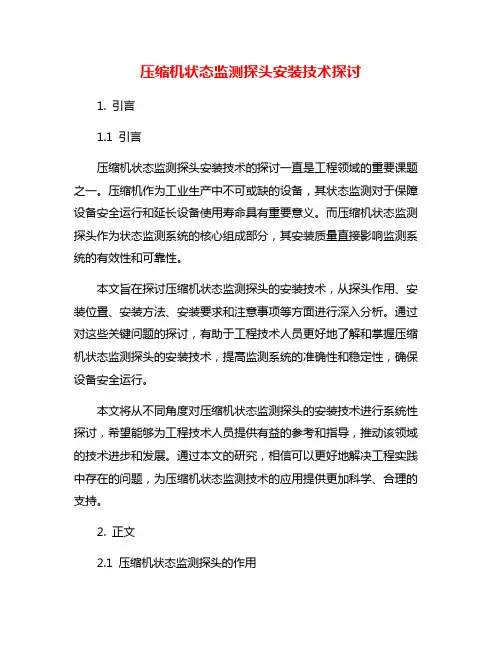 压缩机状态监测探头安装技术探讨

1. 引言

1.1 引言

压缩机状态监测探头安装技术的探讨一直是工程领域的重要课题之一。压缩机作为工业生产中不可或缺的设备，其状态监测对于保障设备安全运行和延长设备使用寿命具有重要意义。而压缩机状态监测探头作为状态监测系统的核心组成部分，其安装质量直接影响监测系统的有效性和可靠性。

本文旨在探讨压缩机状态监测探头的安装技术，从探头作用、安装位置、安装方法、安装要求和注意事项等方面进行深入分析。通过对这些关键问题的探讨，有助于工程技术人员更好地了解和掌握压缩机状态监测探头的安装技术，提高监测系统的准确性和稳定性，确保设备安全运行。

本文将从不同角度对压缩机状态监测探头的安装技术进行系统性探讨，希望能够为工程技术人员提供有益的参考和指导，推动该领域的技术进步和发展。通过本文的研究，相信可以更好地解决工程实践中存在的问题，为压缩机状态监测技术的应用提供更加科学、合理的支持。

2. 正文

2.1 压缩机状态监测探头的作用